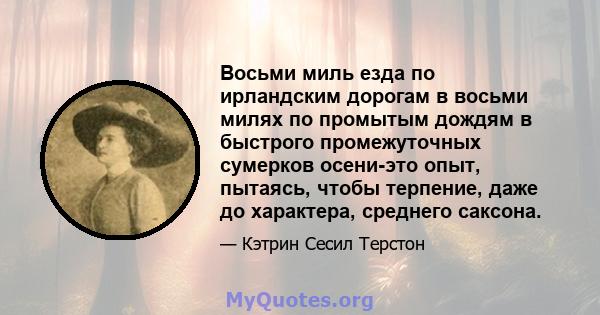 Восьми миль езда по ирландским дорогам в восьми милях по промытым дождям в быстрого промежуточных сумерков осени-это опыт, пытаясь, чтобы терпение, даже до характера, среднего саксона.

— Кэтрин Сесил Терстон

MyQuotes.org